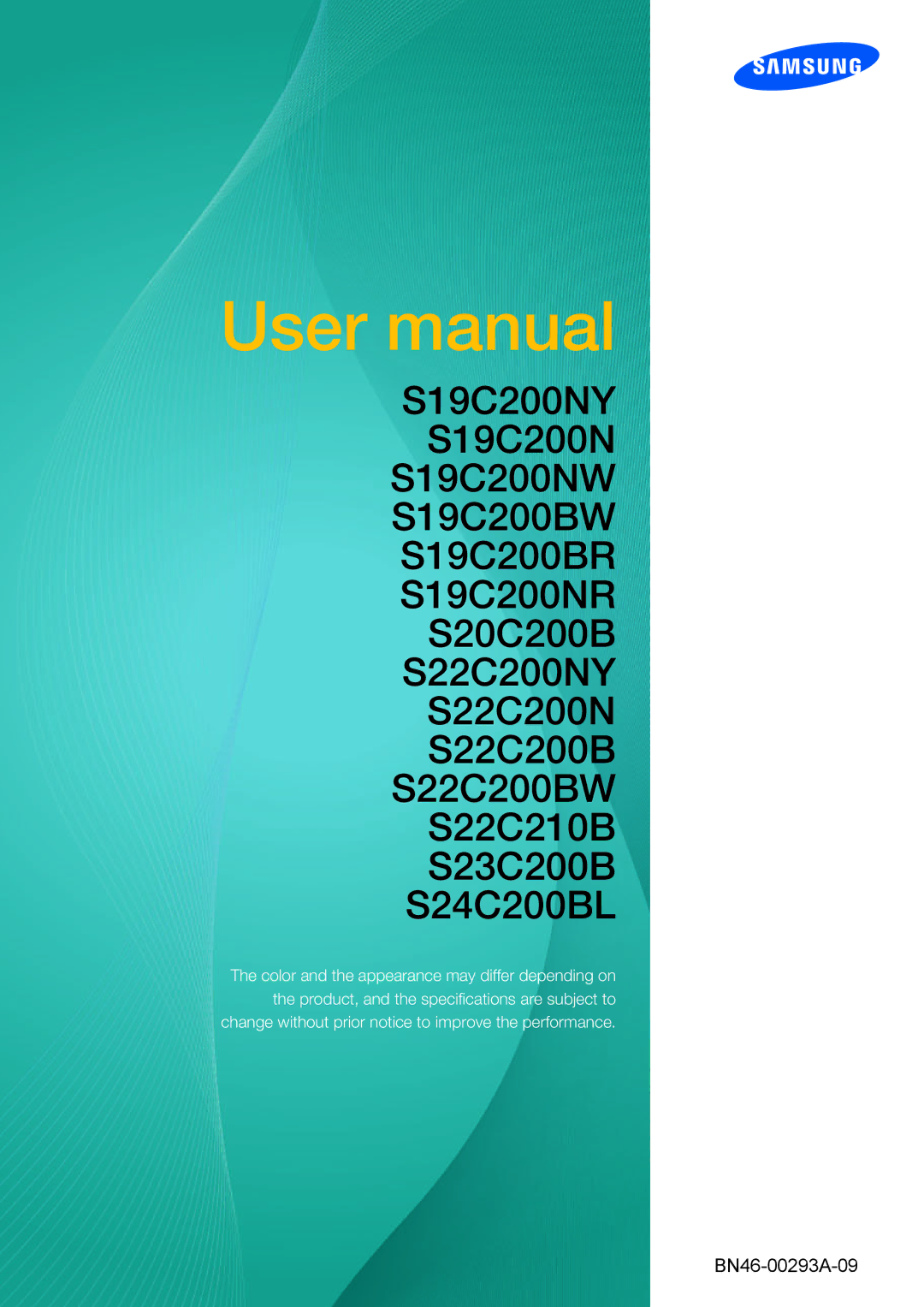 SAMSUNG

User manual

S19C200NY
S19C200N
S19C200NW
S19C200BW
S19C200BR
S19C200NR
S20C200B
S22C200NY
S22C200N
S22C200B
S22C200BW
S22C210B
S23C200B
S24C200BL

The color and the appearance may differ depending on the product, and the specifications are subject to change without prior notice to improve the performance.

BN46-00293A-09